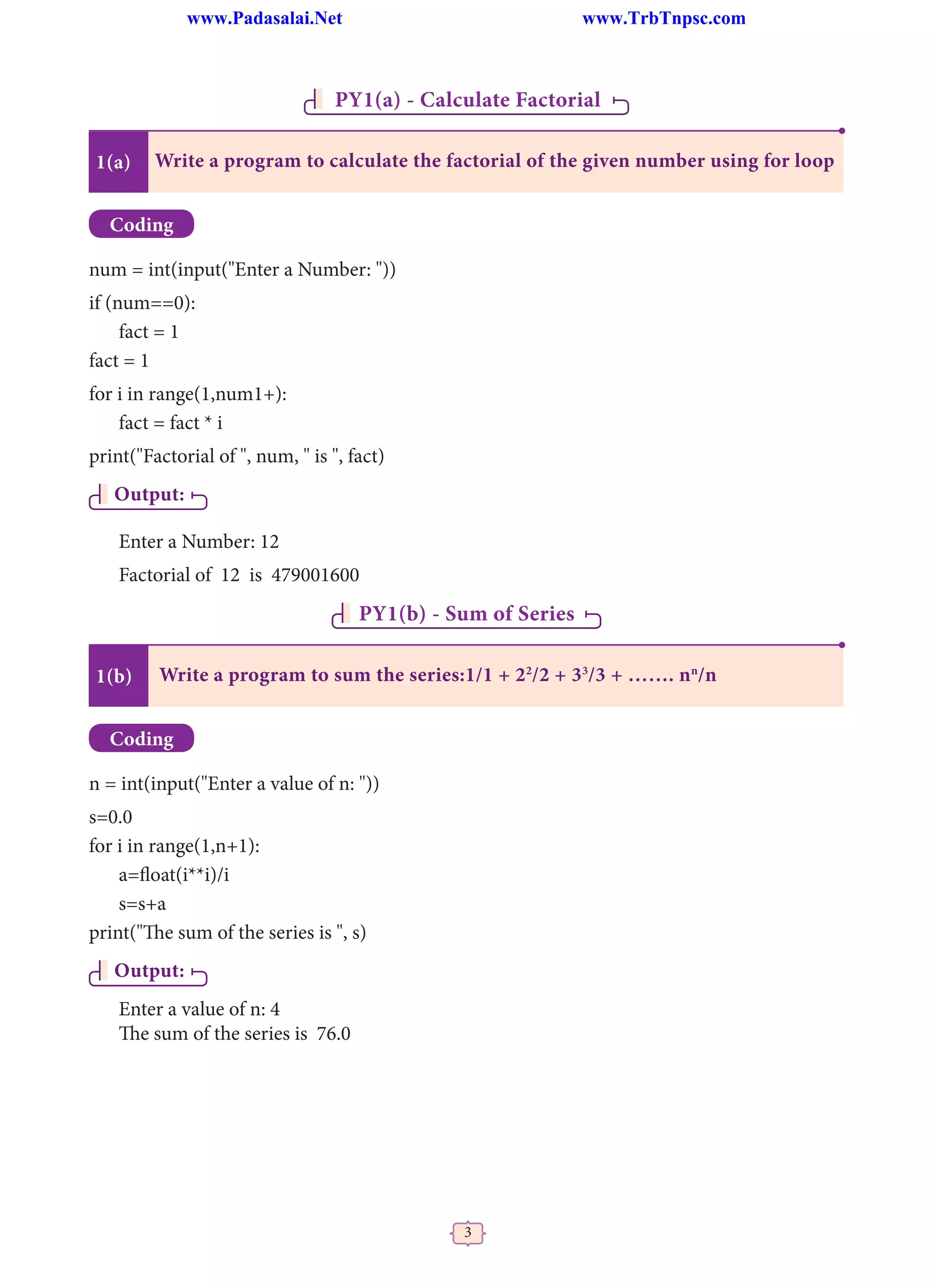 www.Padasalai.Net www.TrbTnpsc.com

PY1(a) - Calculate Factorial

1(a) Write a program to calculate the factorial of the given number using for loop

Coding

num = int(input("Enter a Number: "))
if (num==0):
    fact = 1
fact = 1
for i in range(1,num1+):
    fact = fact * i
print("Factorial of ", num, " is ", fact)

Output:

Enter a Number: 12
Factorial of 12 is 479001600

PY1(b) - Sum of Series

1(b) Write a program to sum the series:$1/1 + 2^2/2 + 3^3/3 + ....... n^n/n$

Coding

n = int(input("Enter a value of n: "))
s=0.0
for i in range(1,n+1):
    a=float(i**i)/i
    s=s+a
print("The sum of the series is ", s)

Output:

Enter a value of n: 4
The sum of the series is 76.0

3